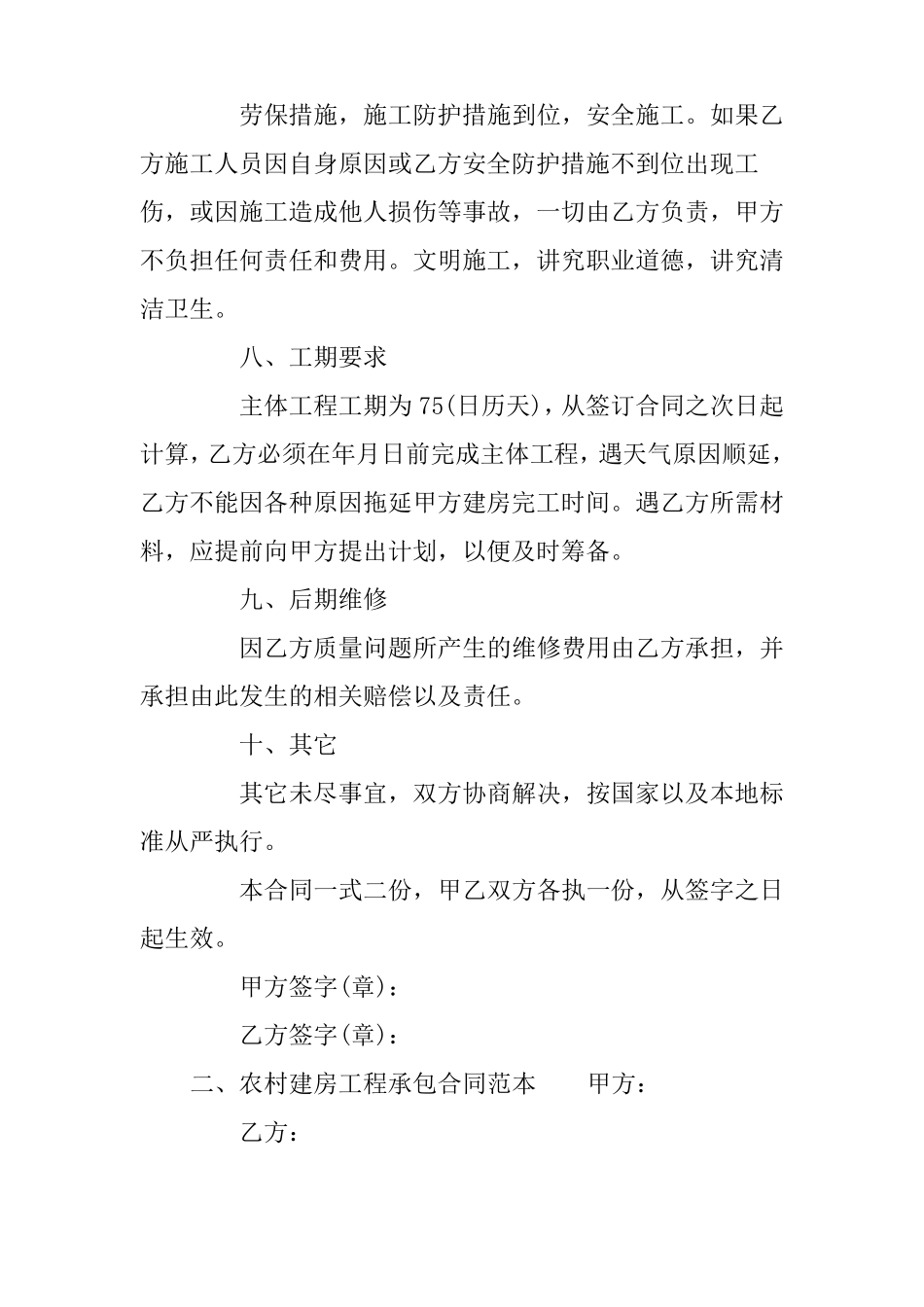 劳保措施，施工防护措施到位，安全施工。如果乙方施工人员因自身原因或乙方安全防护措施不到位出现工伤，或因施工造成他人损伤等事故，一切由乙方负责，甲方不负担任何责任和费用。文明施工，讲究职业道德，讲究清洁卫生。

八、工期要求

主体工程工期为75(日历天)，从签订合同之次日起计算，乙方必须在年月日前完成主体工程，遇天气原因顺延，乙方不能因各种原因拖延甲方建房完工时间。遇乙方所需材料，应提前向甲方提出计划，以便及时筹备。

九、后期维修

因乙方质量问题所产生的维修费用由乙方承担，并承担由此发生的相关赔偿以及责任。

十、其它

其它未尽事宜，双方协商解决，按国家以及本地标准从严执行。

本合同一式二份，甲乙双方各执一份，从签字之日起生效。

甲方签字(章)：

乙方签字(章)：

二、农村建房工程承包合同范本　　甲方：

乙方：